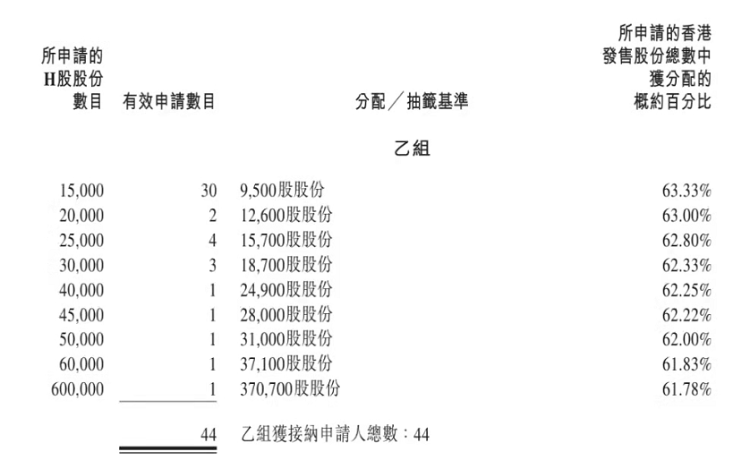 | 所申請的H股股份數目 | 有效申請數目 | 分配／抽籤基準 | 所申請的香港發售股份總數中獲分配的概約百分比 |
|---|---|---|---|
| | | 乙組 | |
| 15,000 | 30 | 9,500股股份 | 63.33% |
| 20,000 | 2 | 12,600股股份 | 63.00% |
| 25,000 | 4 | 15,700股股份 | 62.80% |
| 30,000 | 3 | 18,700股股份 | 62.33% |
| 40,000 | 1 | 24,900股股份 | 62.25% |
| 45,000 | 1 | 28,000股股份 | 62.22% |
| 50,000 | 1 | 31,000股股份 | 62.00% |
| 60,000 | 1 | 37,100股股份 | 61.83% |
| 600,000 | 1 | 370,700股股份 | 61.78% |
| | 44 | 乙組獲接納申請人總數：44 | |